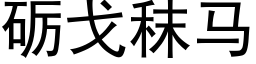 砺戈秣马